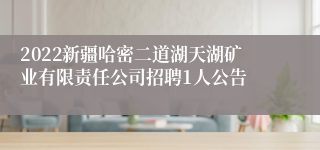 2022新疆哈密二道湖天湖矿业有限责任公司招聘1人公告